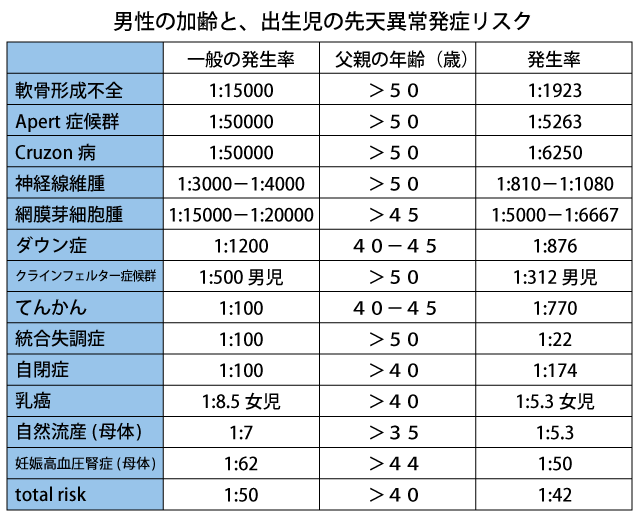 男性の加齢と、出生児の先天異常発症リスク

| | 一般の発生率 | 父親の年齢（歳） | 発生率 |
|---|---|---|---|
| 軟骨形成不全 | 1:15000 | ＞５０ | 1:1923 |
| Apert 症候群 | 1:50000 | ＞５０ | 1:5263 |
| Cruzon 病 | 1:50000 | ＞５０ | 1:6250 |
| 神経線維腫 | 1:3000－1:4000 | ＞５０ | 1:810－1:1080 |
| 網膜芽細胞腫 | 1:15000－1:20000 | ＞４５ | 1:5000－1:6667 |
| ダウン症 | 1:1200 | ４０－４５ | 1:876 |
| クラインフェルター症候群 | 1:500 男児 | ＞５０ | 1:312 男児 |
| てんかん | 1:100 | ４０－４５ | 1:770 |
| 統合失調症 | 1:100 | ＞５０ | 1:22 |
| 自閉症 | 1:100 | ＞４０ | 1:174 |
| 乳癌 | 1:8.5 女児 | ＞４０ | 1:5.3 女児 |
| 自然流産 (母体) | 1:7 | ＞３５ | 1:5.3 |
| 妊娠高血圧腎症 (母体) | 1:62 | ＞４４ | 1:50 |
| total risk | 1:50 | ＞４０ | 1:42 |